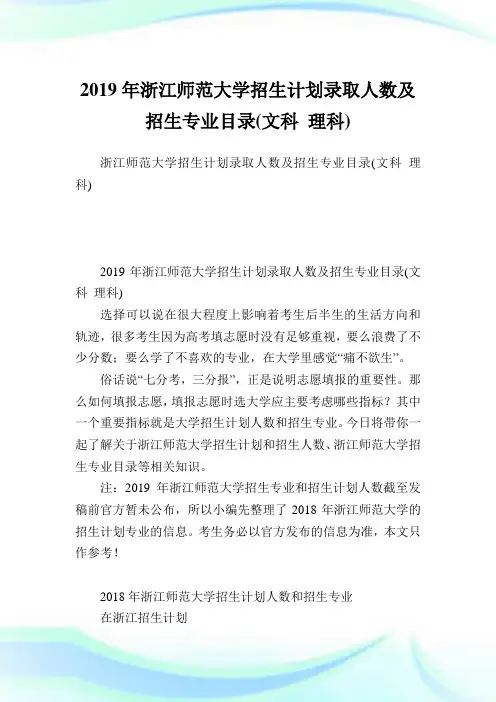 2019 年浙江师范大学招生计划录取人数及招生专业目录(文科 理科)

浙江师范大学招生计划录取人数及招生专业目录(文科 理科)

2019 年浙江师范大学招生计划录取人数及招生专业目录(文科 理科)

选择可以说在很大程度上影响着考生后半生的生活方向和轨迹，很多考生因为高考填志愿时没有足够重视，要么浪费了不少分数；要么学了不喜欢的专业，在大学里感觉“痛不欲生”。

俗话说“七分考，三分报”，正是说明志愿填报的重要性。那么如何填报志愿，填报志愿时选大学应主要考虑哪些指标？其中一个重要指标就是大学招生计划人数和招生专业。今日将带你一起了解关于浙江师范大学招生计划和招生人数、浙江师范大学招生专业目录等相关知识。

注：2019 年浙江师范大学招生专业和招生计划人数截至发稿前官方暂未公布，所以小编先整理了 2018 年浙江师范大学的招生计划专业的信息。考生务必以官方发布的信息为准，本文只作参考！

2018 年浙江师范大学招生计划人数和招生专业
在浙江招生计划